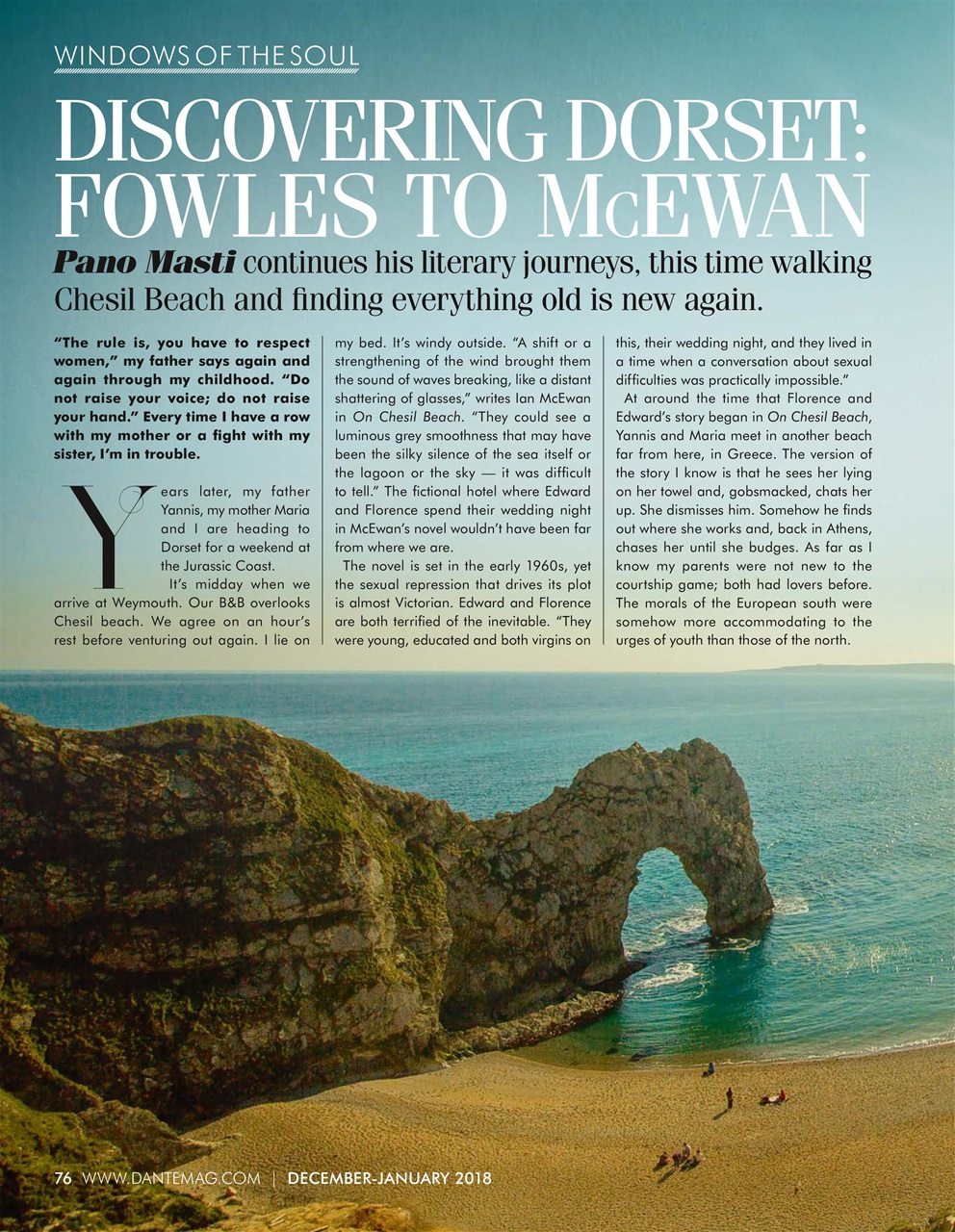 WINDOWS OF THE SOUL

DISCOVERING DORSET: FOWLES TO McEWAN

Pano Masti continues his literary journeys, this time walking Chesil Beach and finding everything old is new again.

"The rule is, you have to respect women," my father says again and again through my childhood. "Do not raise your voice; do not raise your hand." Every time I have a row with my mother or a fight with my sister, I'm in trouble.

Years later, my father Yannis, my mother Maria and I are heading to Dorset for a weekend at the Jurassic Coast.

It's midday when we arrive at Weymouth. Our B&B overlooks Chesil beach. We agree on an hour's rest before venturing out again. I lie on my bed. It's windy outside. "A shift or a strengthening of the wind brought them the sound of waves breaking, like a distant shattering of glasses," writes Ian McEwan in On Chesil Beach. "They could see a luminous grey smoothness that may have been the silky silence of the sea itself or the lagoon or the sky — it was difficult to tell." The fictional hotel where Edward and Florence spend their wedding night in McEwan's novel wouldn't have been far from where we are.

The novel is set in the early 1960s, yet the sexual repression that drives its plot is almost Victorian. Edward and Florence are both terrified of the inevitable. "They were young, educated and both virgins on this, their wedding night, and they lived in a time when a conversation about sexual difficulties was practically impossible."

At around the time that Florence and Edward's story began in On Chesil Beach, Yannis and Maria meet in another beach far from here, in Greece. The version of the story I know is that he sees her lying on her towel and, gobsmacked, chats her up. She dismisses him. Somehow he finds out where she works and, back in Athens, chases her until she budges. As far as I know my parents were not new to the courtship game; both had lovers before. The morals of the European south were somehow more accommodating to the urges of youth than those of the north.

76 WWW.DANTEMAG.COM | DECEMBER-JANUARY 2018